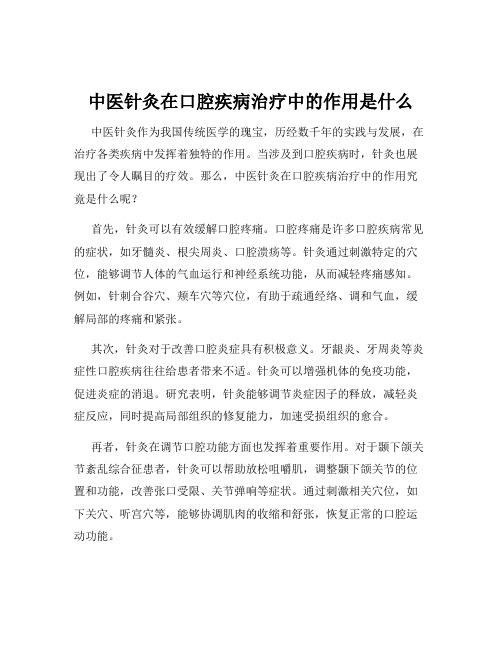 中医针灸在口腔疾病治疗中的作用是什么

中医针灸作为我国传统医学的瑰宝，历经数千年的实践与发展，在治疗各类疾病中发挥着独特的作用。当涉及到口腔疾病时，针灸也展现出了令人瞩目的疗效。那么，中医针灸在口腔疾病治疗中的作用究竟是什么呢？

首先，针灸可以有效缓解口腔疼痛。口腔疼痛是许多口腔疾病常见的症状，如牙髓炎、根尖周炎、口腔溃疡等。针灸通过刺激特定的穴位，能够调节人体的气血运行和神经系统功能，从而减轻疼痛感知。例如，针刺合谷穴、颊车穴等穴位，有助于疏通经络、调和气血，缓解局部的疼痛和紧张。

其次，针灸对于改善口腔炎症具有积极意义。牙龈炎、牙周炎等炎症性口腔疾病往往给患者带来不适。针灸可以增强机体的免疫功能，促进炎症的消退。研究表明，针灸能够调节炎症因子的释放，减轻炎症反应，同时提高局部组织的修复能力，加速受损组织的愈合。

再者，针灸在调节口腔功能方面也发挥着重要作用。对于颞下颌关节紊乱综合征患者，针灸可以帮助放松咀嚼肌，调整颞下颌关节的位置和功能，改善张口受限、关节弹响等症状。通过刺激相关穴位，如下关穴、听宫穴等，能够协调肌肉的收缩和舒张，恢复正常的口腔运动功能。